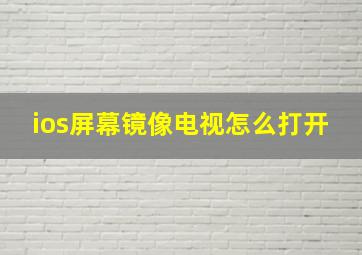 ios屏幕镜像电视怎么打开